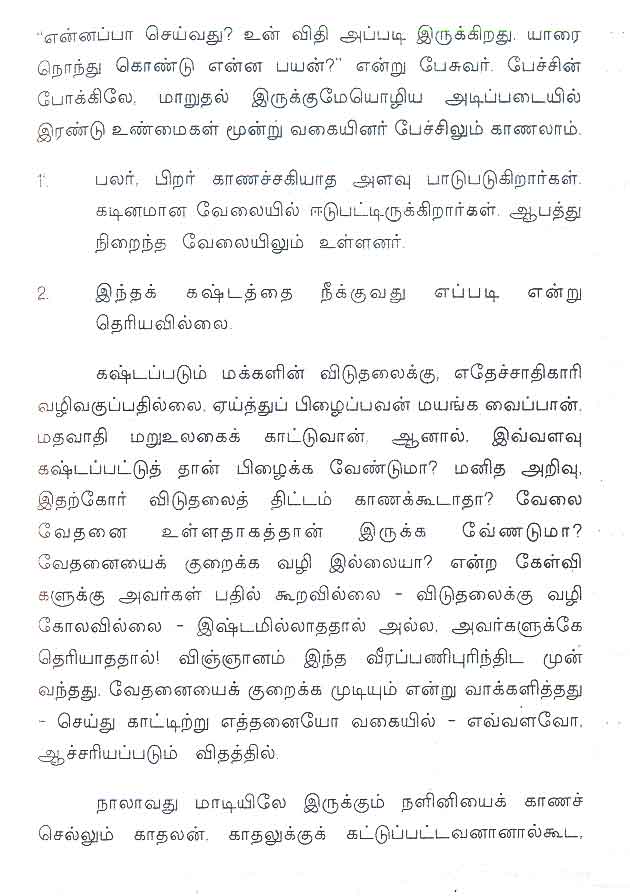 "என்னப்பா செய்வது? உன் விதி அப்படி இருக்கிறது. யாரை நொந்து கொண்டு என்ன பயன்?" என்று பேசுவர். பேச்சின் போக்கிலே, மாறுதல் இருக்குமேயொழிய அடிப்படையில் இரண்டு உண்மைகள் மூன்று வகையினர் பேச்சிலும் காணலாம்.

1. பலர், பிறர் காணச்சகியாத அளவு பாடுபடுகிறார்கள். கடினமான வேலையில் ஈடுபட்டிருக்கிறார்கள். ஆபத்து நிறைந்த வேலையிலும் உள்ளனர்.

2. இந்தக் கஷ்டத்தை நீக்குவது எப்படி என்று தெரியவில்லை.

கஷ்டப்படும் மக்களின் விடுதலைக்கு, எதேச்சாதிகாரி வழிவகுப்பதில்லை. ஏய்த்துப் பிழைப்பவன் மயங்க வைப்பான். மதவாதி மறுஉலகைக் காட்டுவான், ஆனால், இவ்வளவு கஷ்டப்பட்டுத் தான் பிழைக்க வேண்டுமா? மனித அறிவு, இதற்கோர் விடுதலைத் திட்டம் காணக்கூடாதா? வேலை வேதனை உள்ளதாகத்தான் இருக்க வேண்டுமா? வேதனையைக் குறைக்க வழி இல்லையா? என்ற கேள்விகளுக்கு அவர்கள் பதில் கூறவில்லை - விடுதலைக்கு வழி கோலவில்லை - இஷ்டமில்லாததால் அல்ல, அவர்களுக்கே தெரியாததால்! விஞ்ஞானம் இந்த வீரப்பணிபுரிந்திட முன் வந்தது. வேதனையைக் குறைக்க முடியும் என்று வாக்களித்தது - செய்து காட்டிற்று எத்தனையோ வகையில் - எவ்வளவோ, ஆச்சரியப்படும் விதத்தில்.

நாலாவது மாடியிலே இருக்கும் நளினியைக் காணச் செல்லும் காதலன், காதலுக்குக் கட்டுப்பட்டவனானால்கூட,